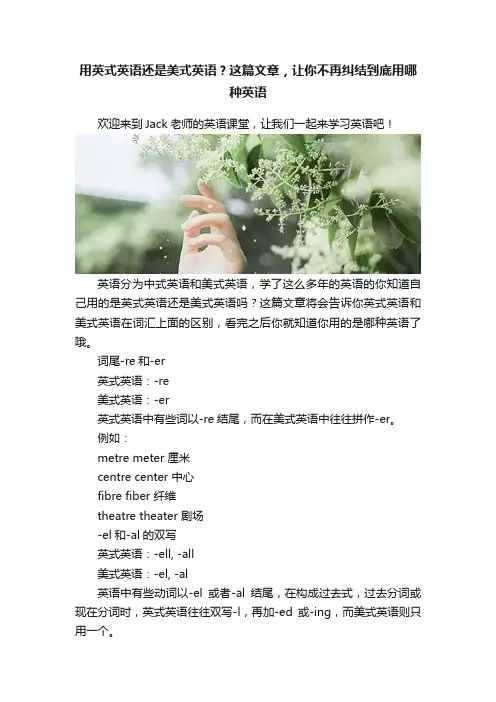 用英式英语还是美式英语？这篇文章，让你不再纠结到底用哪种英语

欢迎来到 Jack 老师的英语课堂，让我们一起来学习英语吧！

英语分为中式英语和美式英语，学了这么多年的英语的你知道自己用的是英式英语还是美式英语吗？这篇文章将会告诉你英式英语和美式英语在词汇上面的区别，看完之后你就知道你用的是哪种英语了哦。

词尾-re 和-er

英式英语：-re

美式英语：-er

英式英语中有些词以-re 结尾，而在美式英语中往往拼作-er。

例如：

metre meter 厘米

centre center 中心

fibre fiber 纤维

theatre theater 剧场

-el 和-al 的双写

英式英语：-ell, -all

美式英语：-el, -al

英语中有些动词以-el 或者-al 结尾，在构成过去式，过去分词或现在分词时，英式英语往往双写-l，再加-ed 或-ing，而美式英语则只用一个。